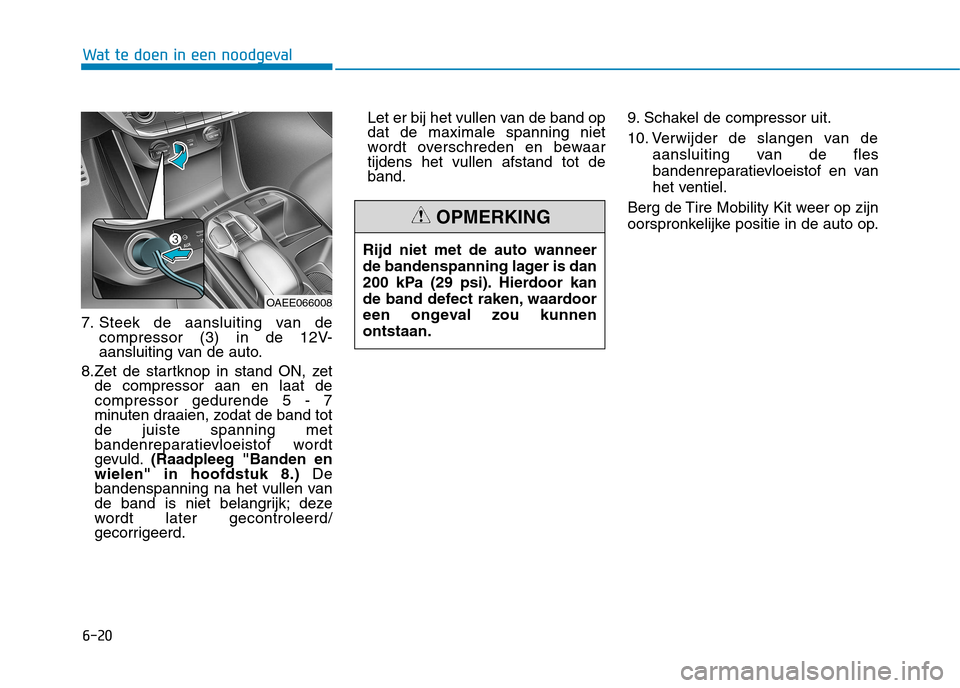 Wat te doen in een noodgeval

3

OAEE066008

7. Steek de aansluiting van de compressor (3) in de 12V-aansluiting van de auto.

8.Zet de startknop in stand ON, zet de compressor aan en laat de compressor gedurende 5 - 7 minuten draaien, zodat de band tot de juiste spanning met bandenreparatievloeistof wordt gevuld. (Raadpleeg "Banden en wielen" in hoofdstuk 8.) De bandenspanning na het vullen van de band is niet belangrijk; deze wordt later gecontroleerd/ gecorrigeerd.

Let er bij het vullen van de band op dat de maximale spanning niet wordt overschreden en bewaar tijdens het vullen afstand tot de band.

OPMERKING

Rijd niet met de auto wanneer de bandenspanning lager is dan 200 kPa (29 psi). Hierdoor kan de band defect raken, waardoor een ongeval zou kunnen ontstaan.

9. Schakel de compressor uit.

10. Verwijder de slangen van de aansluiting van de fles bandenreparatievloeistof en van het ventiel.

Berg de Tire Mobility Kit weer op zijn oorspronkelijke positie in de auto op.

6-20

carmanualsonline.info